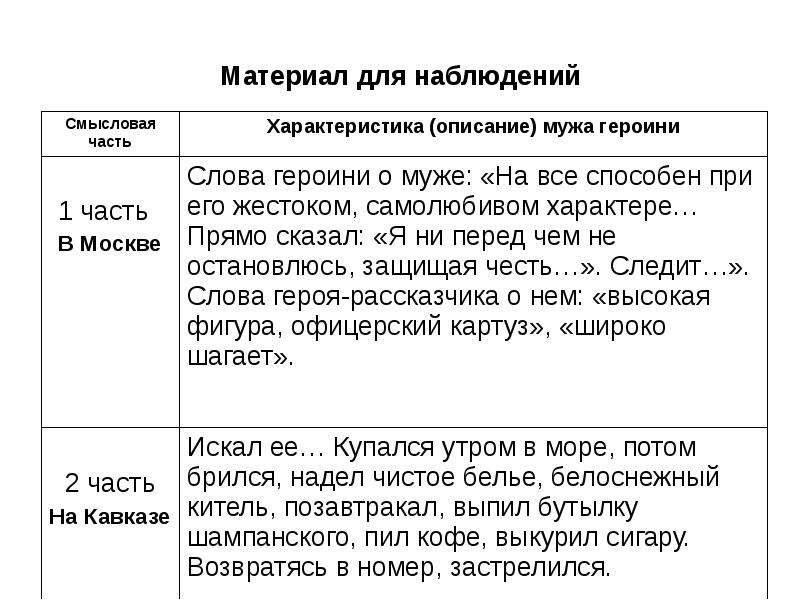 Материал для наблюдений

| Смысловая часть | Характеристика (описание) мужа героини |
|---|---|
| 1 часть В Москве | Слова героини о муже: «На все способен при его жестоком, самолюбивом характере… Прямо сказал: «Я ни перед чем не остановлюсь, защищая честь…». Следит…». Слова героя-рассказчика о нем: «высокая фигура, офицерский картуз», «широко шагает». |
| 2 часть На Кавказе | Искал ее… Купался утром в море, потом брился, надел чистое белье, белоснежный китель, позавтракал, выпил бутылку шампанского, пил кофе, выкурил сигару. Возвратясь в номер, застрелился. |